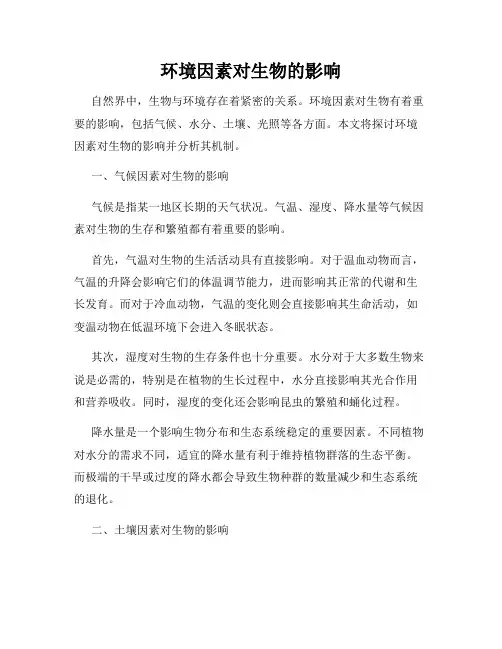 环境因素对生物的影响

自然界中，生物与环境存在着紧密的关系。环境因素对生物有着重要的影响，包括气候、水分、土壤、光照等各方面。本文将探讨环境因素对生物的影响并分析其机制。

一、气候因素对生物的影响

气候是指某一地区长期的天气状况。气温、湿度、降水量等气候因素对生物的生存和繁殖都有着重要的影响。

首先，气温对生物的生活活动具有直接影响。对于温血动物而言，气温的升降会影响它们的体温调节能力，进而影响其正常的代谢和生长发育。而对于冷血动物，气温的变化则会直接影响其生命活动，如变温动物在低温环境下会进入冬眠状态。

其次，湿度对生物的生存条件也十分重要。水分对于大多数生物来说是必需的，特别是在植物的生长过程中，水分直接影响其光合作用和营养吸收。同时，湿度的变化还会影响昆虫的繁殖和蛹化过程。

降水量是一个影响生物分布和生态系统稳定的重要因素。不同植物对水分的需求不同，适宜的降水量有利于维持植物群落的生态平衡。而极端的干旱或过度的降水都会导致生物种群的数量减少和生态系统的退化。

二、土壤因素对生物的影响